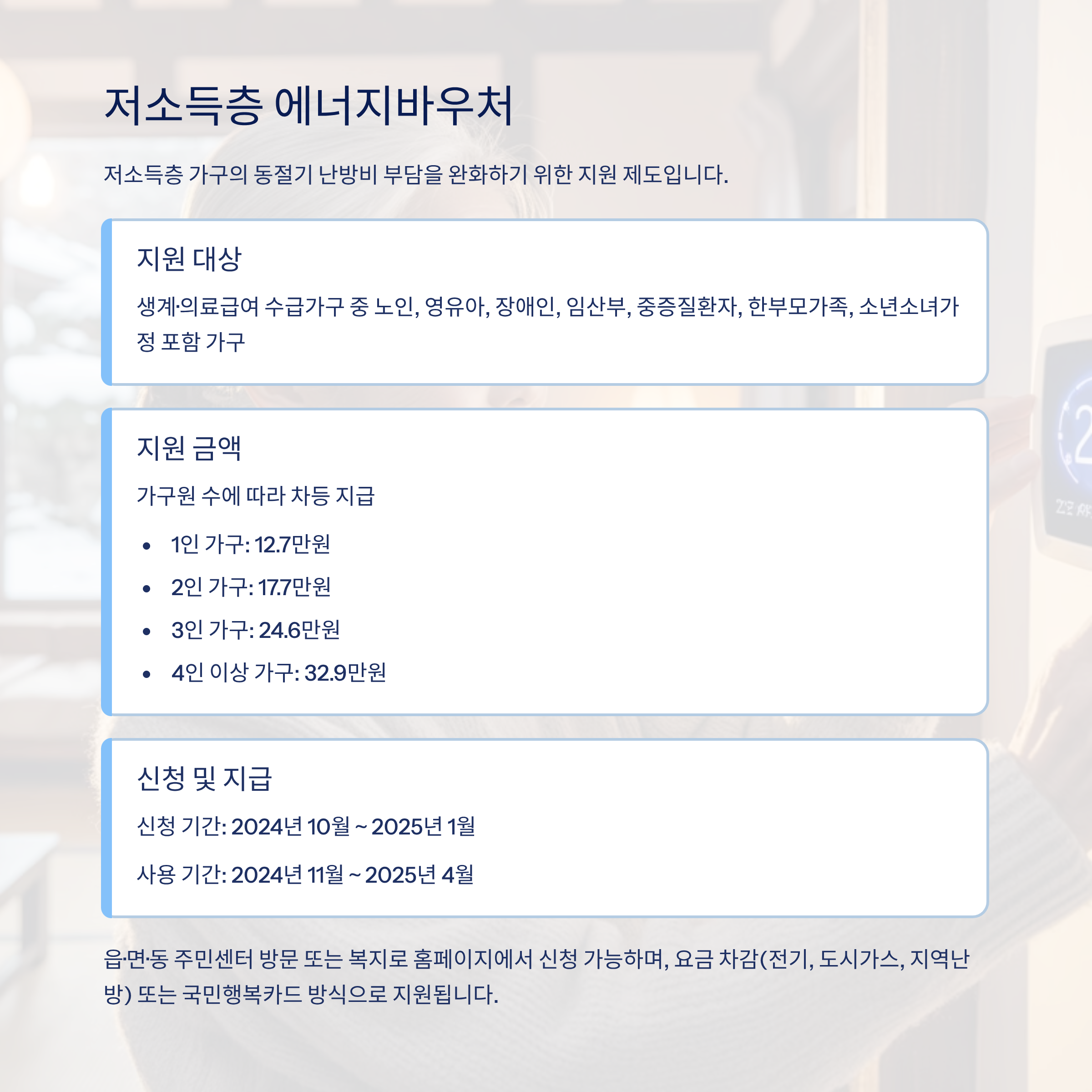 저소득층 에너지바우처

저소득층 가구의 동절기 난방비 부담을 완화하기 위한 지원 제도입니다.

지원 대상

생계·의료급여 수급가구 중 노인, 영유아, 장애인, 임산부, 중증질환자, 한부모가족, 소년소녀가정 포함 가구

지원 금액

가구원 수에 따라 차등 지급

• 1인 가구: 12.7만원
• 2인 가구: 17.7만원
• 3인 가구: 24.6만원
• 4인 이상 가구: 32.9만원

신청 및 지급

신청 기간: 2024년 10월 ~ 2025년 1월

사용 기간: 2024년 11월 ~ 2025년 4월

읍·면·동 주민센터 방문 또는 복지로 홈페이지에서 신청 가능하며, 요금 차감(전기, 도시가스, 지역난방) 또는 국민행복카드 방식으로 지원됩니다.